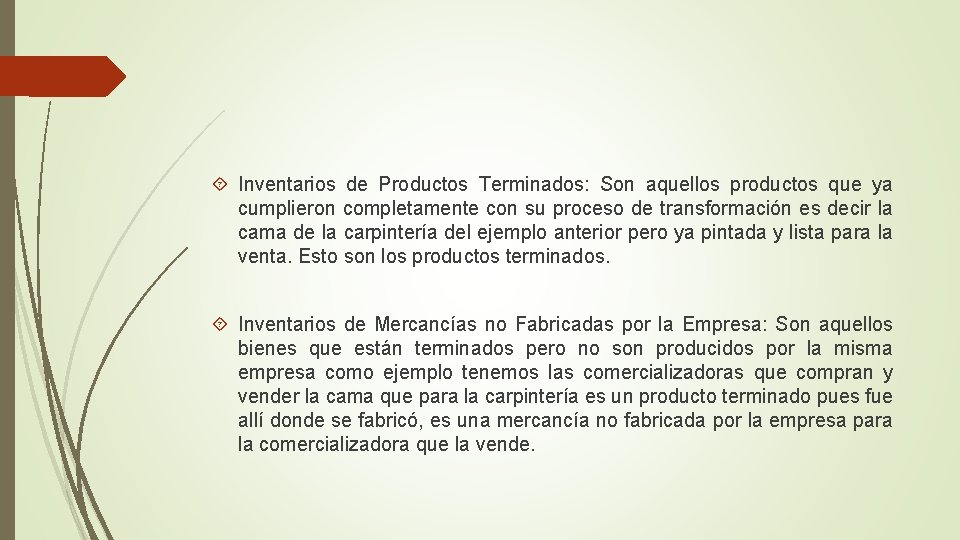 Inventarios de Productos Terminados: Son aquellos productos que ya cumplieron completamente con su proceso de transformación es decir la cama de la carpintería del ejemplo anterior pero ya pintada y lista para la venta. Esto son los productos terminados.

Inventarios de Mercancías no Fabricadas por la Empresa: Son aquellos bienes que están terminados pero no son producidos por la misma empresa como ejemplo tenemos las comercializadoras que compran y vender la cama que para la carpintería es un producto terminado pues fue allí donde se fabricó, es una mercancía no fabricada por la empresa para la comercializadora que la vende.